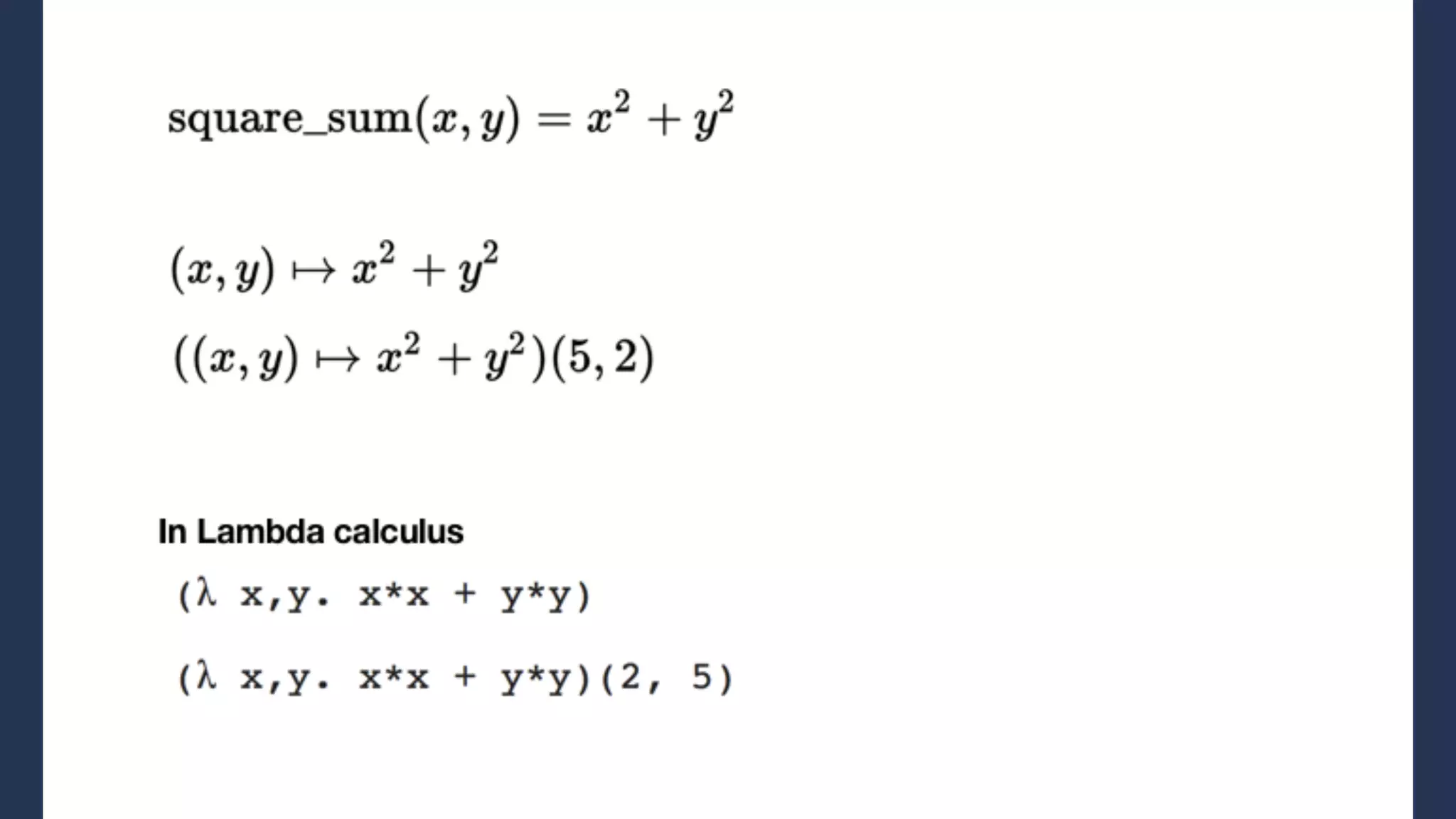 $\text{square\_sum}(x, y) = x^2 + y^2$

$(x, y) \mapsto x^2 + y^2$

$((x, y) \mapsto x^2 + y^2)(5, 2)$

In Lambda calculus

(λ x,y. x*x + y*y)

(λ x,y. x*x + y*y)(2, 5)